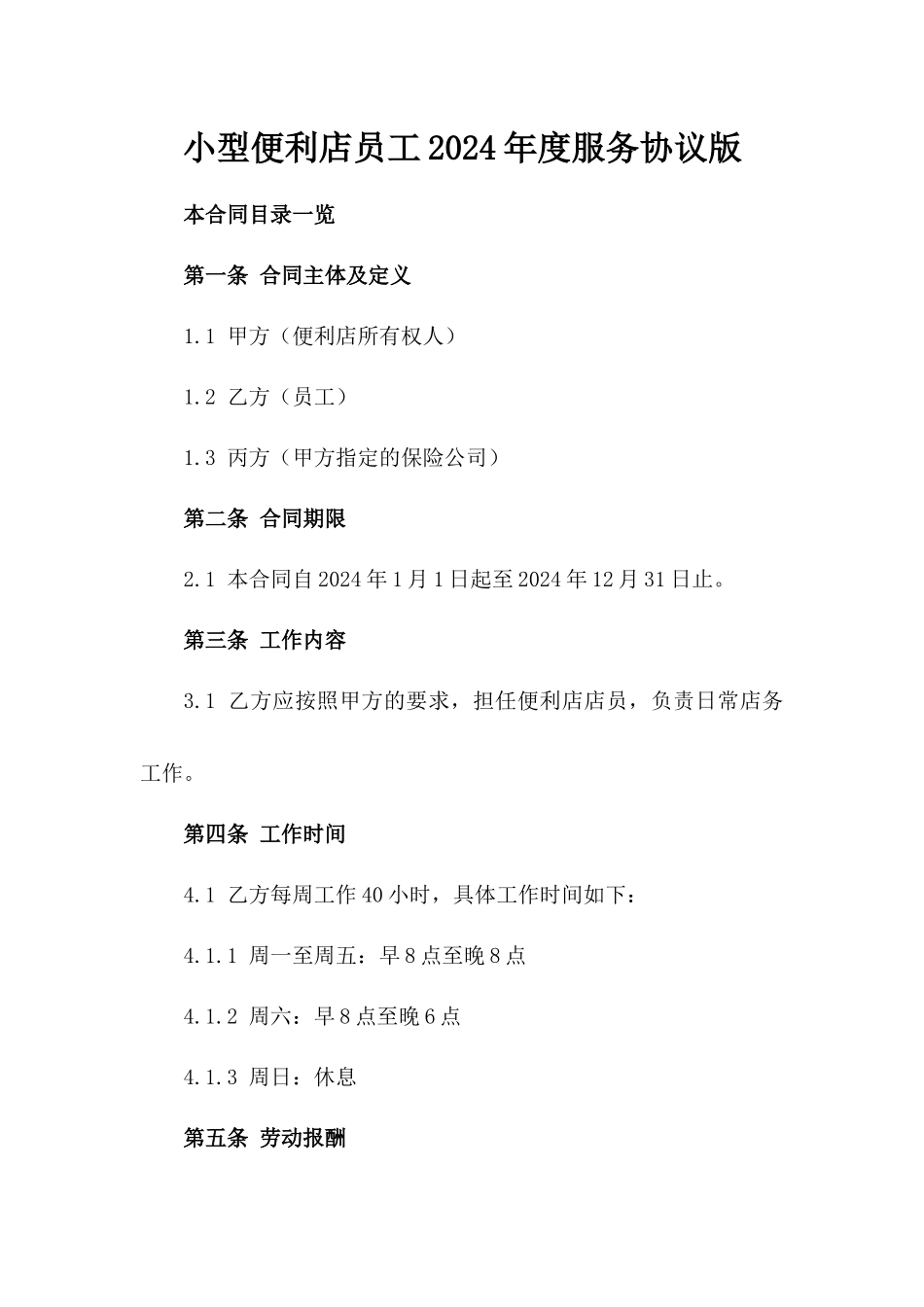 小型便利店员工2024年度服务协议版

本合同目录一览

第一条 合同主体及定义

1.1 甲方（便利店所有权人）

1.2 乙方（员工）

1.3 丙方（甲方指定的保险公司）

第二条 合同期限

2.1 本合同自2024年1月1日起至2024年12月31日止。

第三条 工作内容

3.1 乙方应按照甲方的要求，担任便利店店员，负责日常店务工作。

第四条 工作时间

4.1 乙方每周工作40小时，具体工作时间如下：

4.1.1 周一至周五：早8点至晚8点

4.1.2 周六：早8点至晚6点

4.1.3 周日：休息

第五条 劳动报酬